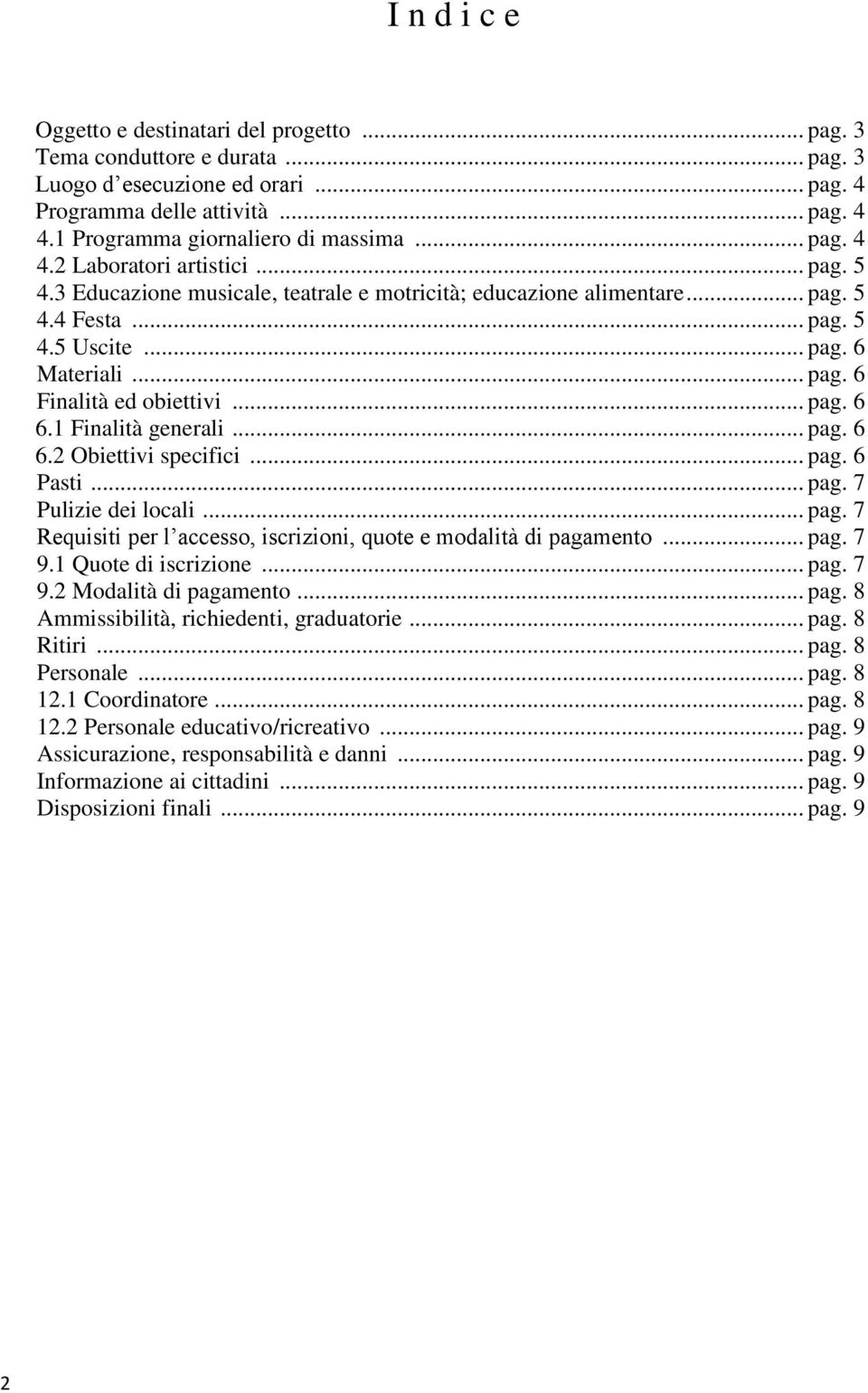 I n d i c e

Oggetto e destinatari del progetto ... pag. 3
Tema conduttore e durata ... pag. 3
Luogo d’esecuzione ed orari ... pag. 4
Programma delle attività ... pag. 4
4.1 Programma giornaliero di massima ... pag. 4
4.2 Laboratori artistici ... pag. 5
4.3 Educazione musicale, teatrale e motricità; educazione alimentare ... pag. 5
4.4 Festa ... pag. 5
4.5 Uscite ... pag. 6
Materiali ... pag. 6
Finalità ed obiettivi ... pag. 6
6.1 Finalità generali ... pag. 6
6.2 Obiettivi specifici ... pag. 6
Pasti ... pag. 7
Pulizie dei locali ... pag. 7
Requisiti per l’accesso, iscrizioni, quote e modalità di pagamento ... pag. 7
9.1 Quote di iscrizione ... pag. 7
9.2 Modalità di pagamento ... pag. 8
Ammissibilità, richiedenti, graduatorie ... pag. 8
Ritiri ... pag. 8
Personale ... pag. 8
12.1 Coordinatore ... pag. 8
12.2 Personale educativo/ricreativo ... pag. 9
Assicurazione, responsabilità e danni ... pag. 9
Informazione ai cittadini ... pag. 9
Disposizioni finali ... pag. 9

2